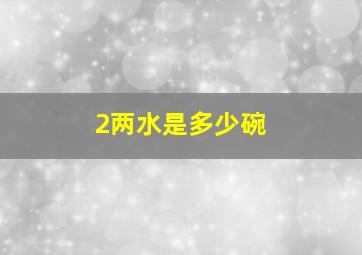 2两水是多少碗